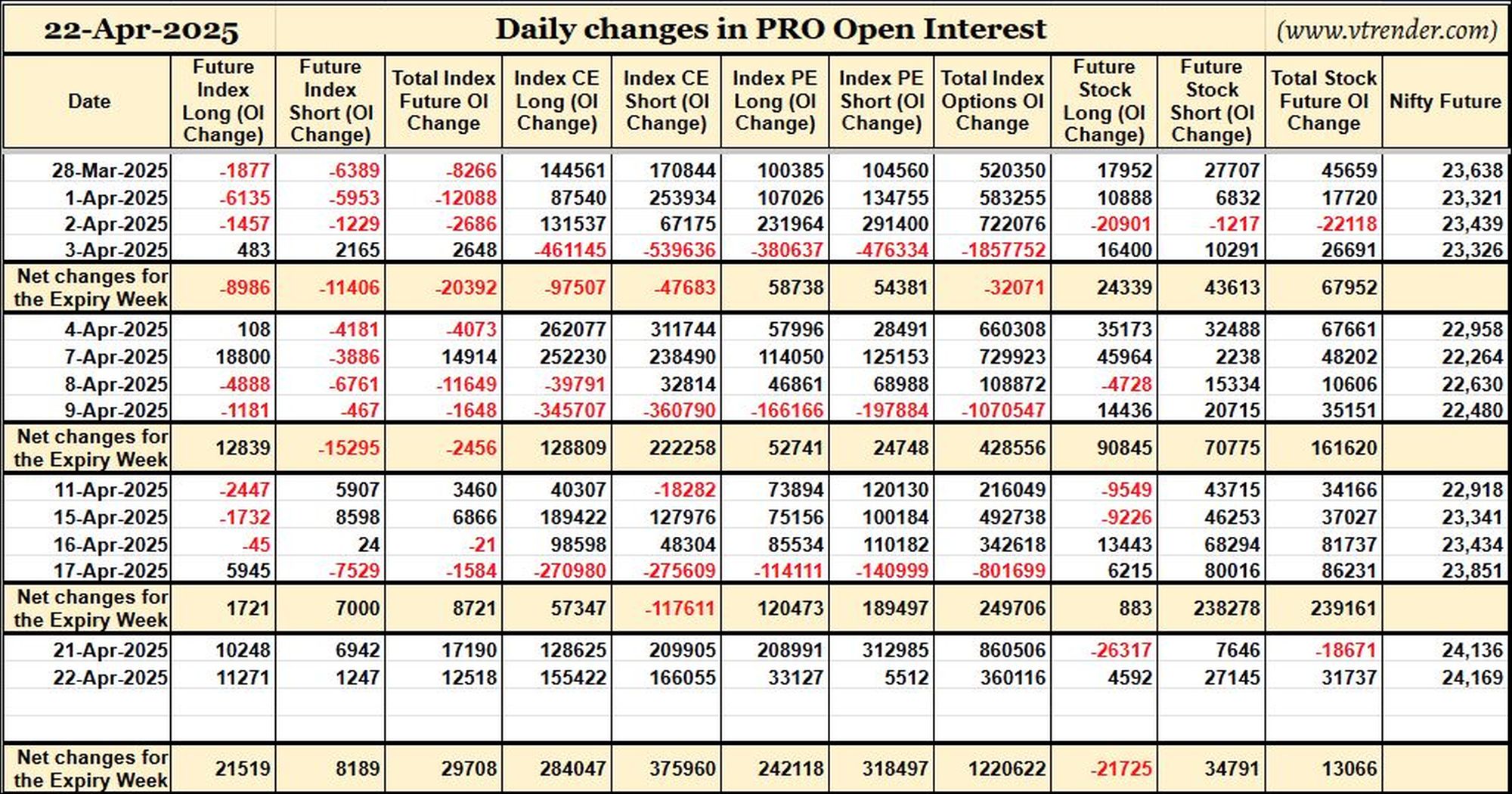 22-Apr-2025 Daily changes in PRO Open Interest (www.vtrender.com)

| Date | Future Index Long (OI Change) | Future Index Short (OI Change) | Total Index Future OI Change | Index CE Long (OI Change) | Index CE Short (OI Change) | Index PE Long (OI Change) | Index PE Short (OI Change) | Total Index Options OI Change | Future Stock Long (OI Change) | Future Stock Short (OI Change) | Total Stock Future OI Change | Nifty Future |
|---|---|---|---|---|---|---|---|---|---|---|---|---|
| 28-Mar-2025 | -1877 | -6389 | -8266 | 144561 | 170844 | 100385 | 104560 | 520350 | 17952 | 27707 | 45659 | 23,638 |
| 1-Apr-2025 | -6135 | -5953 | -12088 | 87540 | 253934 | 107026 | 134755 | 583255 | 10888 | 6832 | 17720 | 23,321 |
| 2-Apr-2025 | -1457 | -1229 | -2686 | 131537 | 67175 | 231964 | 291400 | 722076 | -20901 | -1217 | -22118 | 23,439 |
| 3-Apr-2025 | 483 | 2165 | 2648 | -461145 | -539636 | -380637 | -476334 | -1857752 | 16400 | 10291 | 26691 | 23,326 |
| Net changes for the Expiry Week | -8986 | -11406 | -20392 | -97507 | -47683 | 58738 | 54381 | -32071 | 24339 | 43613 | 67952 | |
| 4-Apr-2025 | 108 | -4181 | -4073 | 262077 | 311744 | 57996 | 28491 | 660308 | 35173 | 32488 | 67661 | 22,958 |
| 7-Apr-2025 | 18800 | -3886 | 14914 | 252230 | 238490 | 114050 | 125153 | 729923 | 45964 | 2238 | 48202 | 22,264 |
| 8-Apr-2025 | -4888 | -6761 | -11649 | -39791 | 32814 | 46861 | 68988 | 108872 | -4728 | 15334 | 10606 | 22,630 |
| 9-Apr-2025 | -1181 | -467 | -1648 | -345707 | -360790 | -166166 | -197884 | -1070547 | 14436 | 20715 | 35151 | 22,480 |
| Net changes for the Expiry Week | 12839 | -15295 | -2456 | 128809 | 222258 | 52741 | 24748 | 428556 | 90845 | 70775 | 161620 | |
| 11-Apr-2025 | -2447 | 5907 | 3460 | 40307 | -18282 | 73894 | 120130 | 216049 | -9549 | 43715 | 34166 | 22,918 |
| 15-Apr-2025 | -1732 | 8598 | 6866 | 189422 | 127976 | 75156 | 100184 | 492738 | -9226 | 46253 | 37027 | 23,341 |
| 16-Apr-2025 | -45 | 24 | -21 | 98598 | 48304 | 85534 | 110182 | 342618 | 13443 | 68294 | 81737 | 23,434 |
| 17-Apr-2025 | 5945 | -7529 | -1584 | -270980 | -275609 | -114111 | -140999 | -801699 | 6215 | 80016 | 86231 | 23,851 |
| Net changes for the Expiry Week | 1721 | 7000 | 8721 | 57347 | -117611 | 120473 | 189497 | 249706 | 883 | 238278 | 239161 | |
| 21-Apr-2025 | 10248 | 6942 | 17190 | 128625 | 209905 | 208991 | 312985 | 860506 | -26317 | 7646 | -18671 | 24,136 |
| 22-Apr-2025 | 11271 | 1247 | 12518 | 155422 | 166055 | 33127 | 5512 | 360116 | 4592 | 27145 | 31737 | 24,169 |
| Net changes for the Expiry Week | 21519 | 8189 | 29708 | 284047 | 375960 | 242118 | 318497 | 1220622 | -21725 | 34791 | 13066 | |